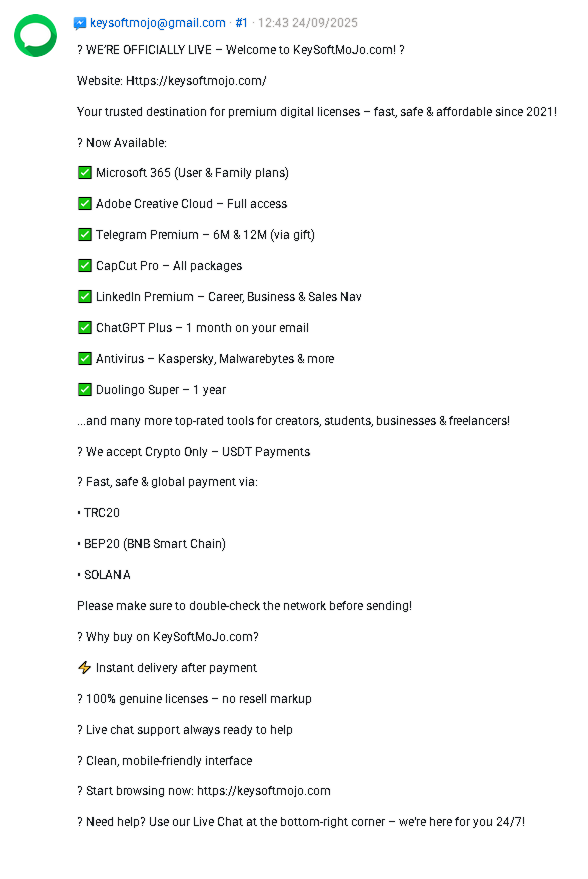 keysoftmojo@gmail.com · #1 · 12:43 24/09/2025

? WE'RE OFFICIALLY LIVE – Welcome to KeySoftMoJo.com! ?

Website: Https://keysoftmojo.com/

Your trusted destination for premium digital licenses – fast, safe & affordable since 2021!

? Now Available:

✅ Microsoft 365 (User & Family plans)

✅ Adobe Creative Cloud – Full access

✅ Telegram Premium – 6M & 12M (via gift)

✅ CapCut Pro – All packages

✅ LinkedIn Premium – Career, Business & Sales Nav

✅ ChatGPT Plus – 1 month on your email

✅ Antivirus – Kaspersky, Malwarebytes & more

✅ Duolingo Super – 1 year

...and many more top-rated tools for creators, students, businesses & freelancers!

? We accept Crypto Only – USDT Payments

? Fast, safe & global payment via:

• TRC20

• BEP20 (BNB Smart Chain)

• SOLANA

Please make sure to double-check the network before sending!

? Why buy on KeySoftMoJo.com?

⚡ Instant delivery after payment

? 100% genuine licenses – no resell markup

? Live chat support always ready to help

? Clean, mobile-friendly interface

? Start browsing now: https://keysoftmojo.com

? Need help? Use our Live Chat at the bottom-right corner – we're here for you 24/7!